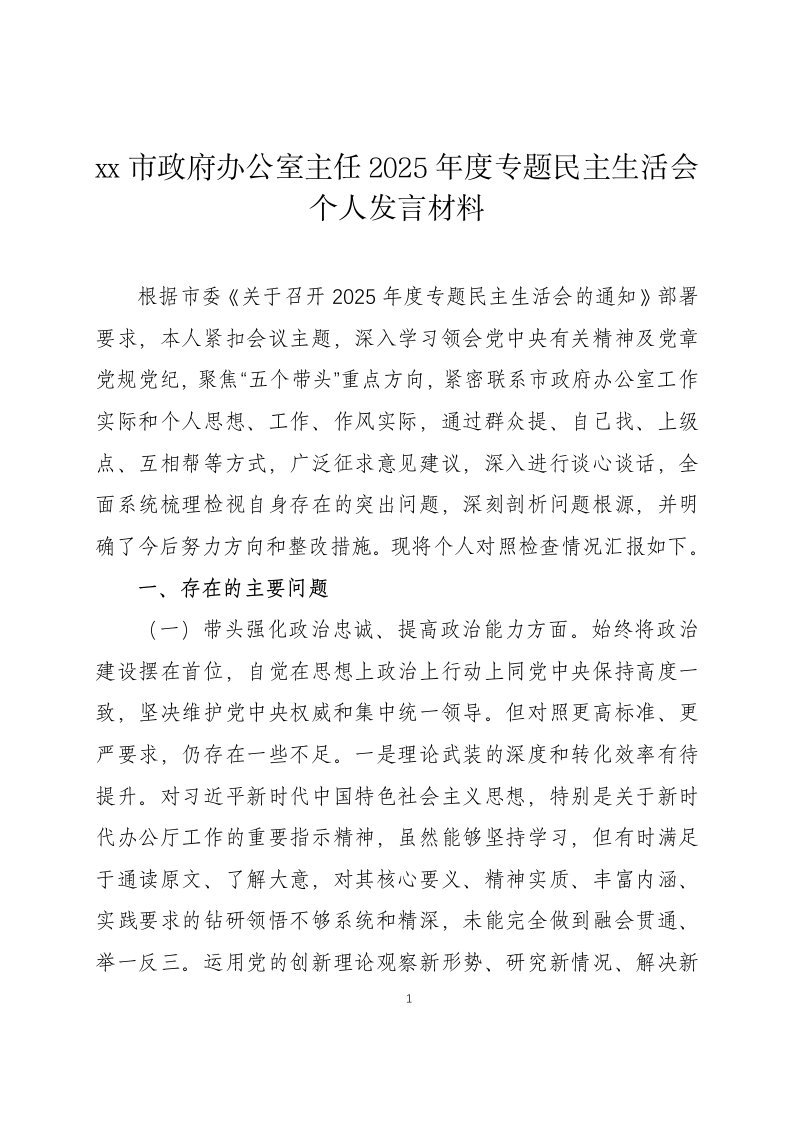 xx 市政府办公室主任 2025 年度专题民主生活会个人发言材料

根据市委《关于召开 2025 年度专题民主生活会的通知》部署要求，本人紧扣会议主题，深入学习领会党中央有关精神及党章党规党纪，聚焦“五个带头”重点方向，紧密联系市政府办公室工作实际和个人思想、工作、作风实际，通过群众提、自己找、上级点、互相帮等方式，广泛征求意见建议，深入进行谈心谈话，全面系统梳理检视自身存在的突出问题，深刻剖析问题根源，并明确了今后努力方向和整改措施。现将个人对照检查情况汇报如下。

一、存在的主要问题

（一）带头强化政治忠诚、提高政治能力方面。始终将政治建设摆在首位，自觉在思想上政治上行动上同党中央保持高度一致，坚决维护党中央权威和集中统一领导。但对照更高标准、更严要求，仍存在一些不足。一是理论武装的深度和转化效率有待提升。对习近平新时代中国特色社会主义思想，特别是关于新时代办公厅工作的重要指示精神，虽然能够坚持学习，但有时满足于通读原文、了解大意，对其核心要义、精神实质、丰富内涵、实践要求的钻研领悟不够系统和精深，未能完全做到融会贯通、举一反三。运用党的创新理论观察新形势、研究新情况、解决新

1